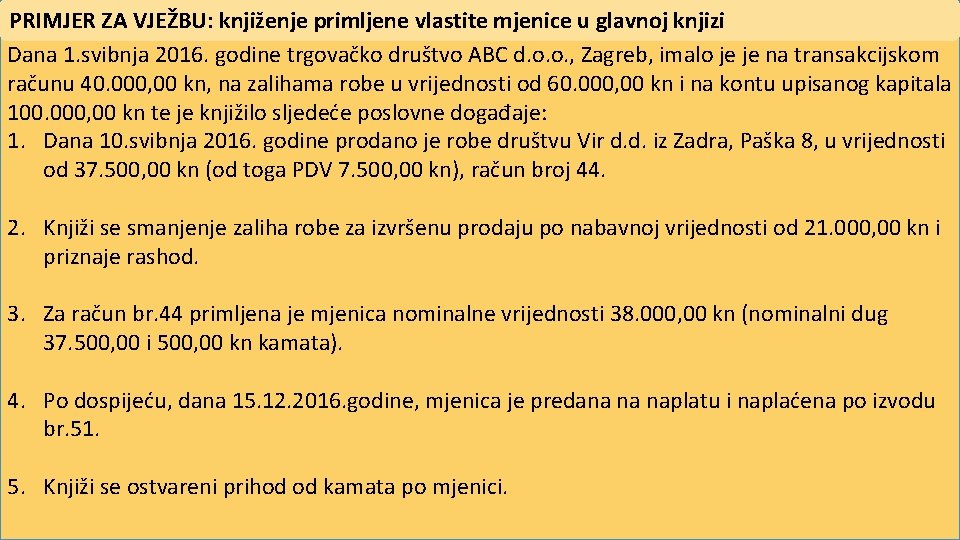 PRIMJER ZA VJEŽBU: knjiženje primljene vlastite mjenice u glavnoj knjizi

Dana 1.svibnja 2016. godine trgovačko društvo ABC d.o.o., Zagreb, imalo je je na transakcijskom računu 40.000,00 kn, na zalihama robe u vrijednosti od 60.000,00 kn i na kontu upisanog kapitala 100.000,00 kn te je knjižilo sljedeće poslovne događaje:

1. Dana 10.svibnja 2016. godine prodano je robe društvu Vir d.d. iz Zadra, Paška 8, u vrijednosti od 37.500,00 kn (od toga PDV 7.500,00 kn), račun broj 44.

2. Knjiži se smanjenje zaliha robe za izvršenu prodaju po nabavnoj vrijednosti od 21.000,00 kn i priznaje rashod.

3. Za račun br.44 primljena je mjenica nominalne vrijednosti 38.000,00 kn (nominalni dug 37.500,00 i 500,00 kn kamata).

4. Po dospijeću, dana 15.12.2016.godine, mjenica je predana na naplatu i naplaćena po izvodu br.51.

5. Knjiži se ostvareni prihod od kamata po mjenici.